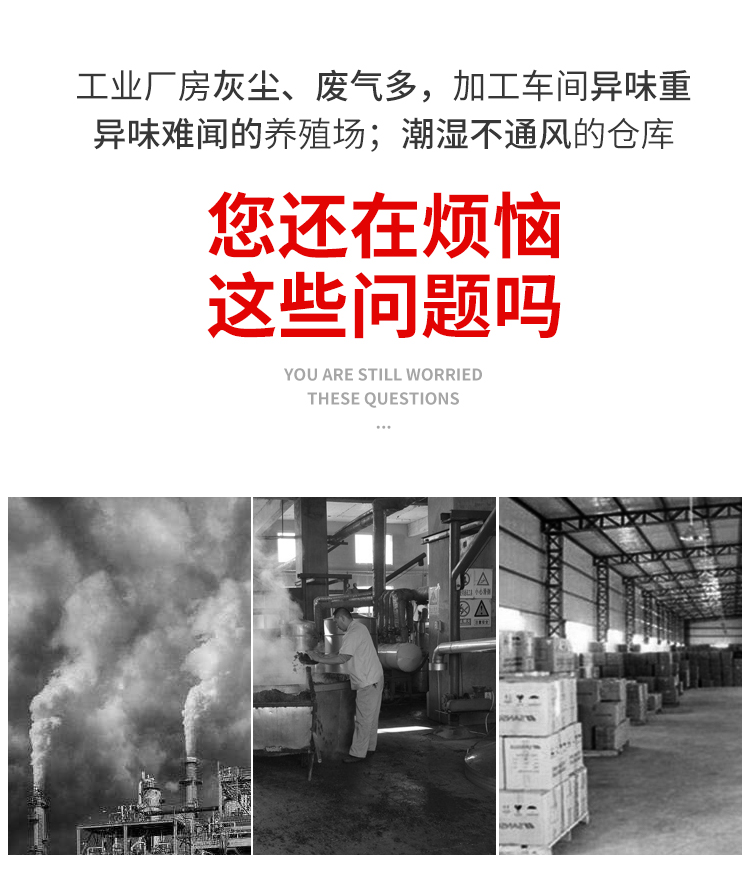 工业厂房灰尘、废气多，加工车间异味重
异味难闻的养殖场；潮湿不通风的仓库

您还在烦恼
这些问题吗

YOU ARE STILL WORRIED
THESE QUESTIONS
...